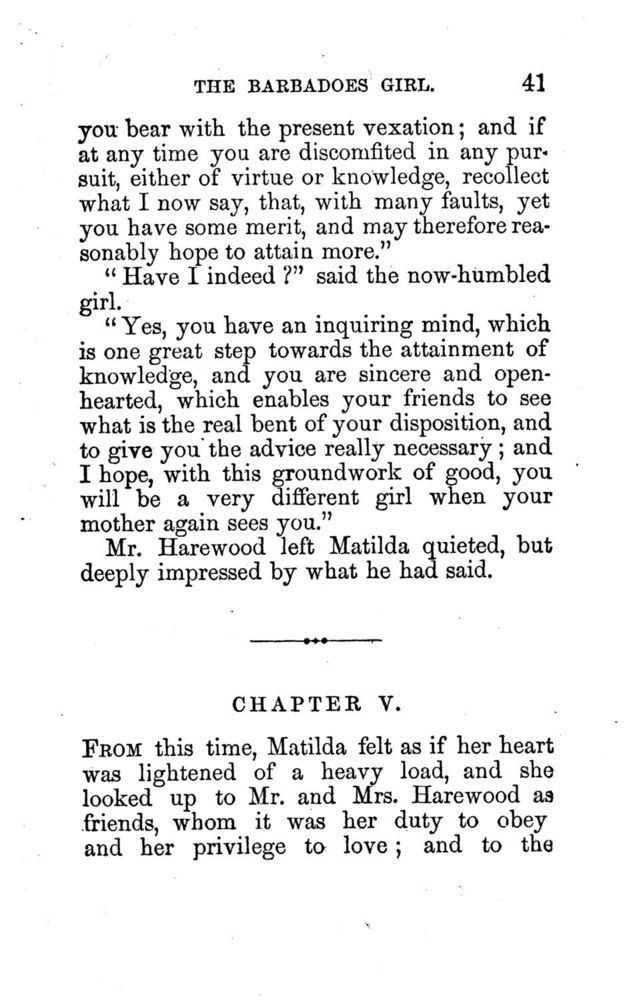 THE BARBADOES GIRL. 41

you bear with the present vexation; and if at any time you are discomfited in any pursuit, either of virtue or knowledge, recollect what I now say, that, with many faults, yet you have some merit, and may therefore reasonably hope to attain more."

"Have I indeed?" said the now-humbled girl.

"Yes, you have an inquiring mind, which is one great step towards the attainment of knowledge, and you are sincere and open-hearted, which enables your friends to see what is the real bent of your disposition, and to give you the advice really necessary; and I hope, with this groundwork of good, you will be a very different girl when your mother again sees you."

Mr. Harewood left Matilda quieted, but deeply impressed by what he had said.

CHAPTER V.

FROM this time, Matilda felt as if her heart was lightened of a heavy load, and she looked up to Mr. and Mrs. Harewood as friends, whom it was her duty to obey and her privilege to love; and to the